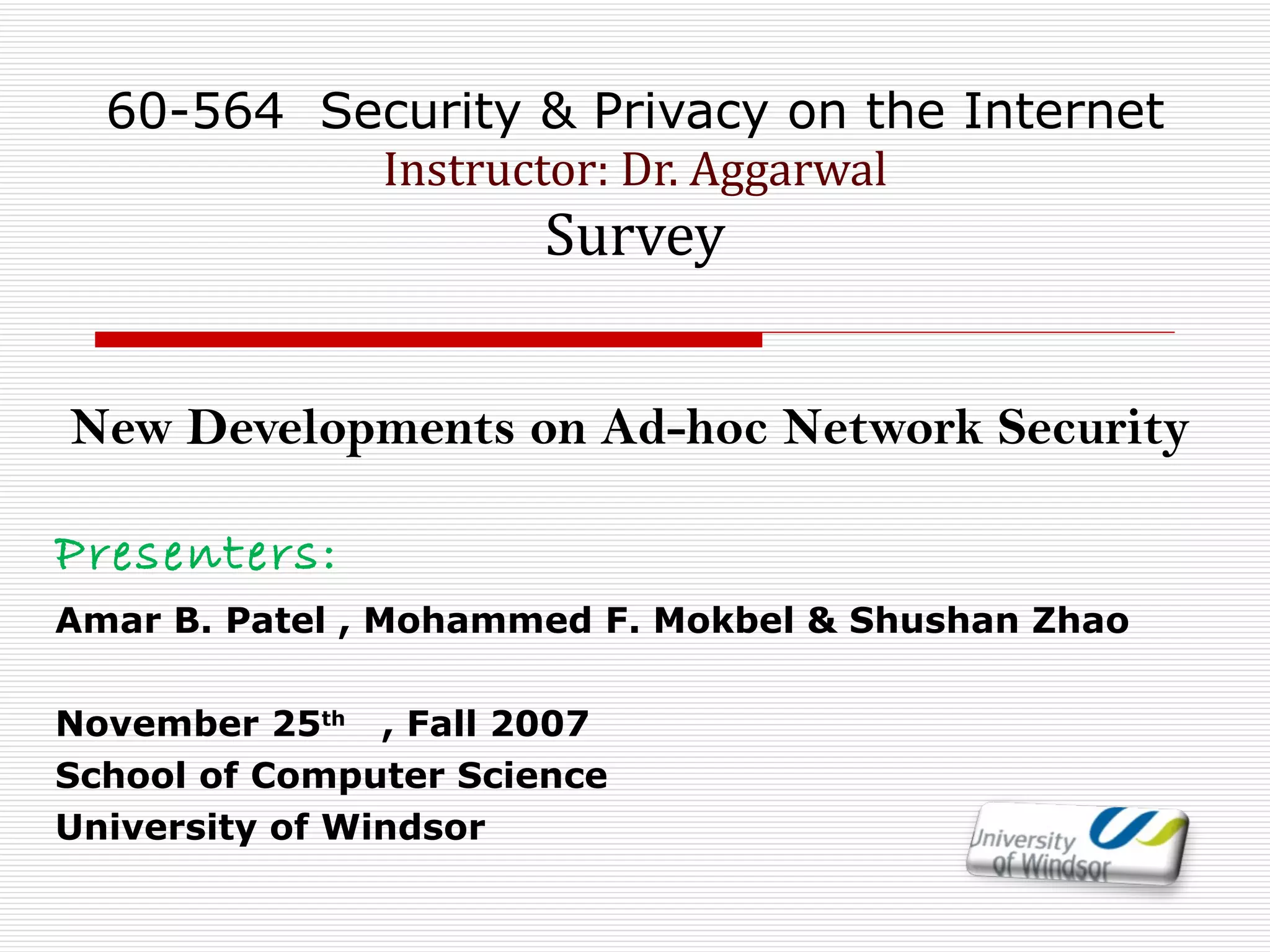 60-564 Security & Privacy on the Internet
Instructor: Dr. Aggarwal
Survey

New Developments on Ad-hoc Network Security

Presenters:

Amar B. Patel , Mohammed F. Mokbel & Shushan Zhao

November 25th , Fall 2007
School of Computer Science
University of Windsor

University of Windsor